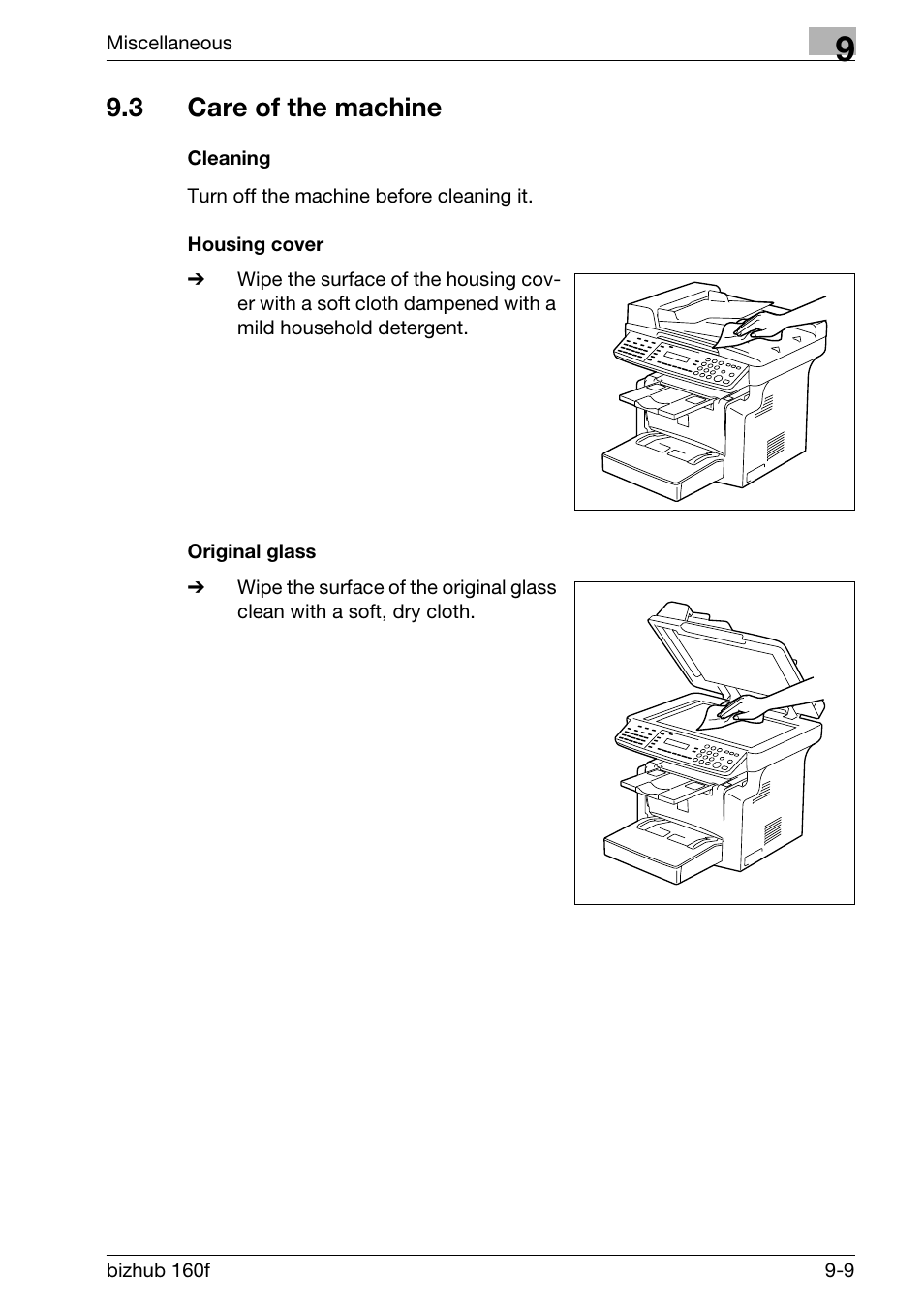 Miscellaneous

9

9.3 Care of the machine

Cleaning

Turn off the machine before cleaning it.

Housing cover

➔ Wipe the surface of the housing cover with a soft cloth dampened with a mild household detergent.

Original glass

➔ Wipe the surface of the original glass clean with a soft, dry cloth.

bizhub 160f

9-9